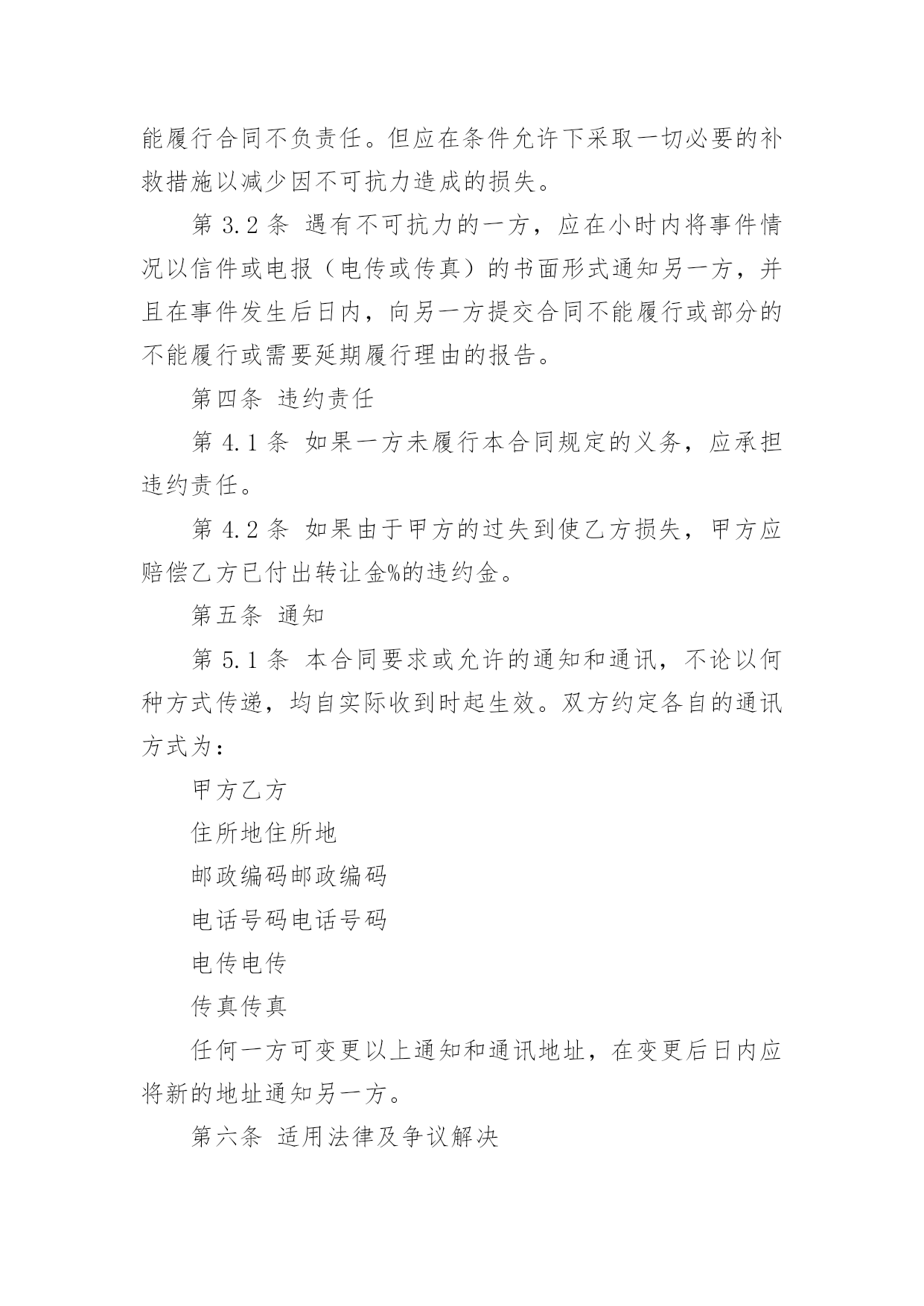 能履行合同不负责任。但应在条件允许下采取一切必要的补救措施以减少因不可抗力造成的损失。

第 3.2 条 遇有不可抗力的一方，应在小时内将事件情况以信件或电报（电传或传真）的书面形式通知另一方，并且在事件发生后日内，向另一方提交合同不能履行或部分的不能履行或需要延期履行理由的报告。

第四条 违约责任

第 4.1 条 如果一方未履行本合同规定的义务，应承担违约责任。

第 4.2 条 如果由于甲方的过失到使乙方损失，甲方应赔偿乙方已付出转让金%的违约金。

第五条 通知

第 5.1 条 本合同要求或允许的通知和通讯，不论以何种方式传递，均自实际收到时起生效。双方约定各自的通讯方式为：

甲方乙方

住所地住所地

邮政编码邮政编码

电话号码电话号码

电传电传

传真传真

任何一方可变更以上通知和通讯地址，在变更后日内应将新的地址通知另一方。

第六条 适用法律及争议解决